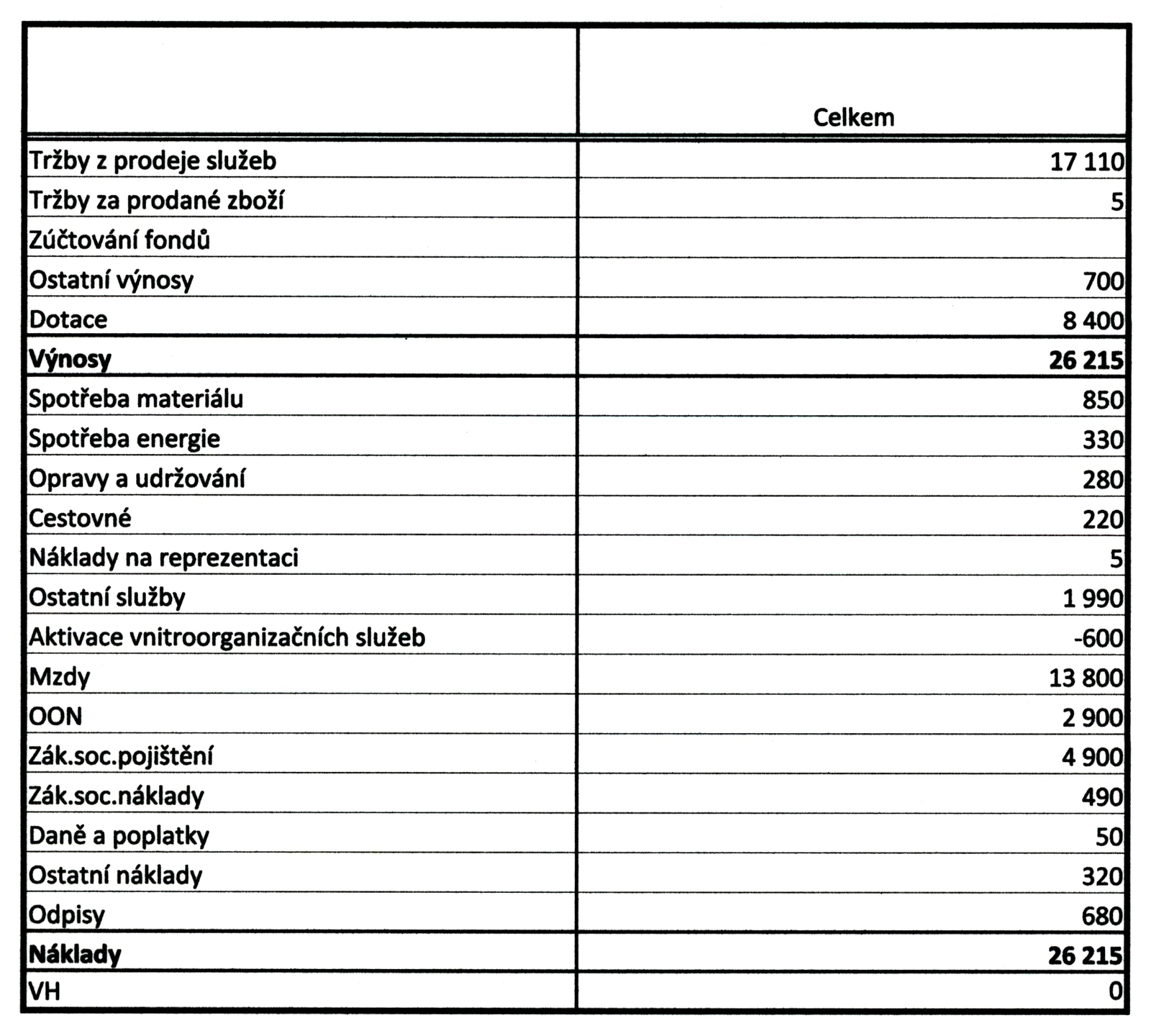 |  | Celkem |
|---|---|
| Tržby z prodeje služeb | 17 110 |
| Tržby za prodané zboží | 5 |
| Zúčtování fondů |  |
| Ostatní výnosy | 700 |
| Dotace | 8 400 |
| Výnosy | 26 215 |
| Spotřeba materiálu | 850 |
| Spotřeba energie | 330 |
| Opravy a udržování | 280 |
| Cestovné | 220 |
| Náklady na reprezentaci | 5 |
| Ostatní služby | 1 990 |
| Aktivace vnitroorganizačních služeb | -600 |
| Mzdy | 13 800 |
| OON | 2 900 |
| Zák.soc.pojištění | 4 900 |
| Zák.soc.náklady | 490 |
| Daně a poplatky | 50 |
| Ostatní náklady | 320 |
| Odpisy | 680 |
| Náklady | 26 215 |
| VH | 0 |